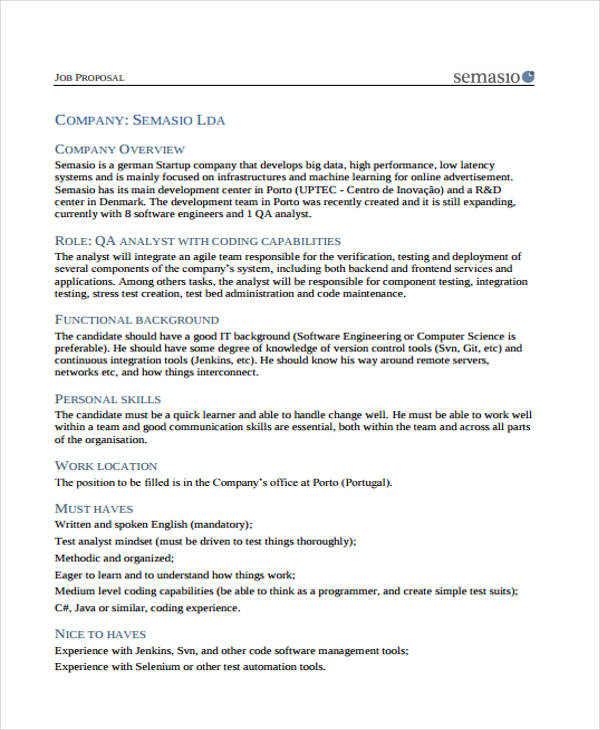 JOB PROPOSAL

semasio

COMPANY: SEMASIO LDA

COMPANY OVERVIEW

Semasio is a german Startup company that develops big data, high performance, low latency systems and is mainly focused on infrastructures and machine learning for online advertisement. Semasio has its main development center in Porto (UPTEC - Centro de Inovação) and a R&D center in Denmark. The development team in Porto was recently created and it is still expanding, currently with 8 software engineers and 1 QA analyst.

ROLE: QA ANALYST WITH CODING CAPABILITIES

The analyst will integrate an agile team responsible for the verification, testing and deployment of several components of the company's system, including both backend and frontend services and applications. Among others tasks, the analyst will be responsible for component testing, integration testing, stress test creation, test bed administration and code maintenance.

FUNCTIONAL BACKGROUND

The candidate should have a good IT background (Software Engineering or Computer Science is preferable). He should have some degree of knowledge of version control tools (Svn, Git, etc) and continuous integration tools (Jenkins, etc). He should know his way around remote servers, networks etc, and how things interconnect.

PERSONAL SKILLS

The candidate must be a quick learner and able to handle change well. He must be able to work well within a team and good communication skills are essential, both within the team and across all parts of the organisation.

WORK LOCATION

The position to be filled is in the Company's office at Porto (Portugal).

MUST HAVES

Written and spoken English (mandatory);

Test analyst mindset (must be driven to test things thoroughly);

Methodic and organized;

Eager to learn and to understand how things work;

Medium level coding capabilities (be able to think as a programmer, and create simple test suits);

C#, Java or similar, coding experience.

NICE TO HAVES

Experience with Jenkins, Svn, and other code software management tools;

Experience with Selenium or other test automation tools.